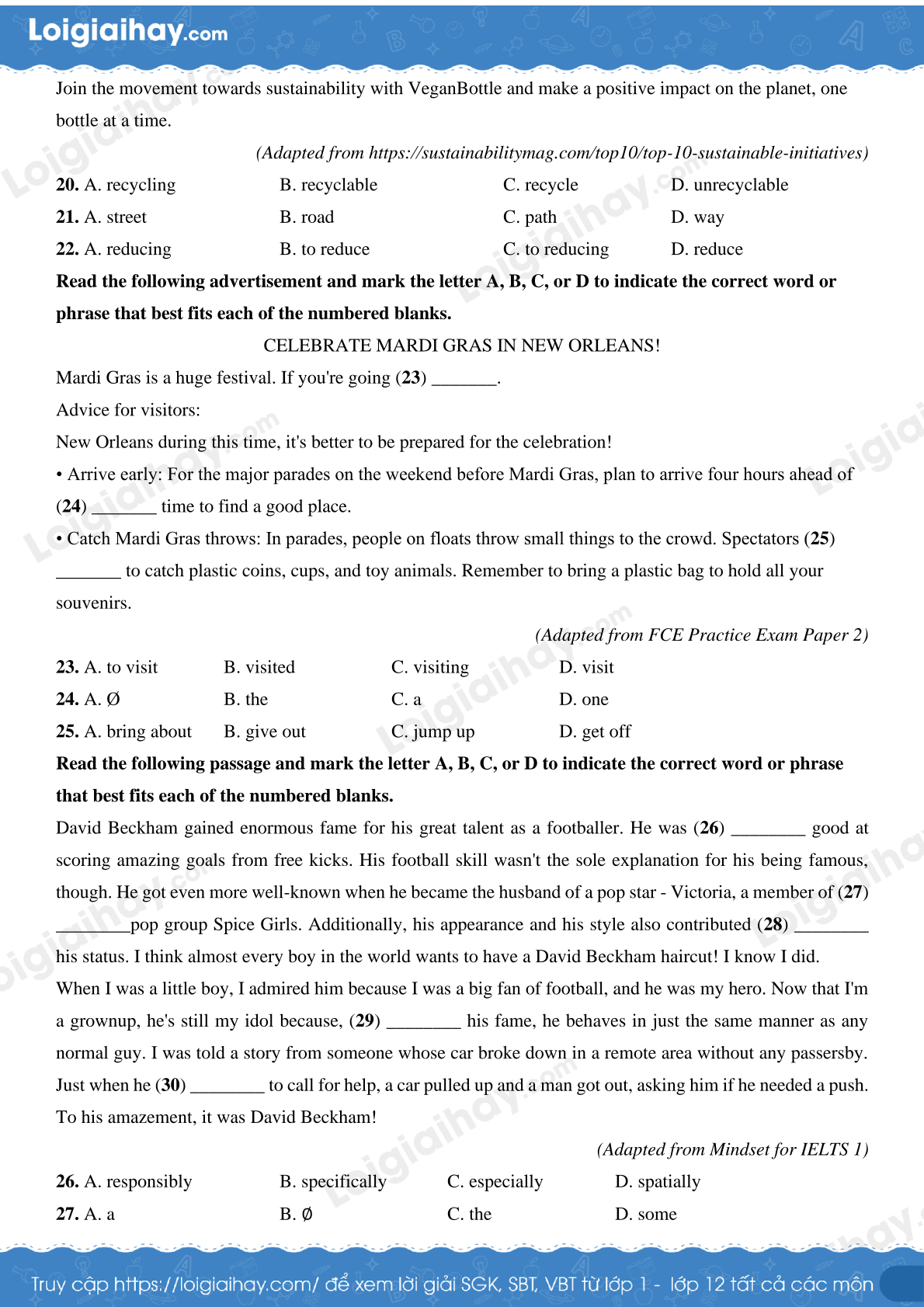 Loigiaihay.com

Join the movement towards sustainability with VeganBottle and make a positive impact on the planet, one bottle at a time.

(Adapted from https://sustainabilitymag.com/top10/top-10-sustainable-initiatives)

**20.** A. recycling B. recyclable C. recycle D. unrecyclable

**21.** A. street B. road C. path D. way

**22.** A. reducing B. to reduce C. to reducing D. reduce

**Read the following advertisement and mark the letter A, B, C, or D to indicate the correct word or phrase that best fits each of the numbered blanks.**

CELEBRATE MARDI GRAS IN NEW ORLEANS!

Mardi Gras is a huge festival. If you're going (**23**) _______.

Advice for visitors:

New Orleans during this time, it's better to be prepared for the celebration!

• Arrive early: For the major parades on the weekend before Mardi Gras, plan to arrive four hours ahead of (**24**) _______ time to find a good place.

• Catch Mardi Gras throws: In parades, people on floats throw small things to the crowd. Spectators (**25**) _______ to catch plastic coins, cups, and toy animals. Remember to bring a plastic bag to hold all your souvenirs.

(Adapted from FCE Practice Exam Paper 2)

**23.** A. to visit B. visited C. visiting D. visit

**24.** A. Ø B. the C. a D. one

**25.** A. bring about B. give out C. jump up D. get off

**Read the following passage and mark the letter A, B, C, or D to indicate the correct word or phrase that best fits each of the numbered blanks.**

David Beckham gained enormous fame for his great talent as a footballer. He was (**26**) ________ good at scoring amazing goals from free kicks. His football skill wasn't the sole explanation for his being famous, though. He got even more well-known when he became the husband of a pop star - Victoria, a member of (**27**) ________pop group Spice Girls. Additionally, his appearance and his style also contributed (**28**) ________ his status. I think almost every boy in the world wants to have a David Beckham haircut! I know I did. When I was a little boy, I admired him because I was a big fan of football, and he was my hero. Now that I'm a grownup, he's still my idol because, (**29**) ________ his fame, he behaves in just the same manner as any normal guy. I was told a story from someone whose car broke down in a remote area without any passersby. Just when he (**30**) ________ to call for help, a car pulled up and a man got out, asking him if he needed a push. To his amazement, it was David Beckham!

(Adapted from Mindset for IELTS 1)

**26.** A. responsibly B. specifically C. especially D. spatially

**27.** A. a B. Ø C. the D. some

Truy cập https://loigiaihay.com/ để xem lời giải SGK, SBT, VBT từ lớp 1 - lớp 12 tất cả các môn